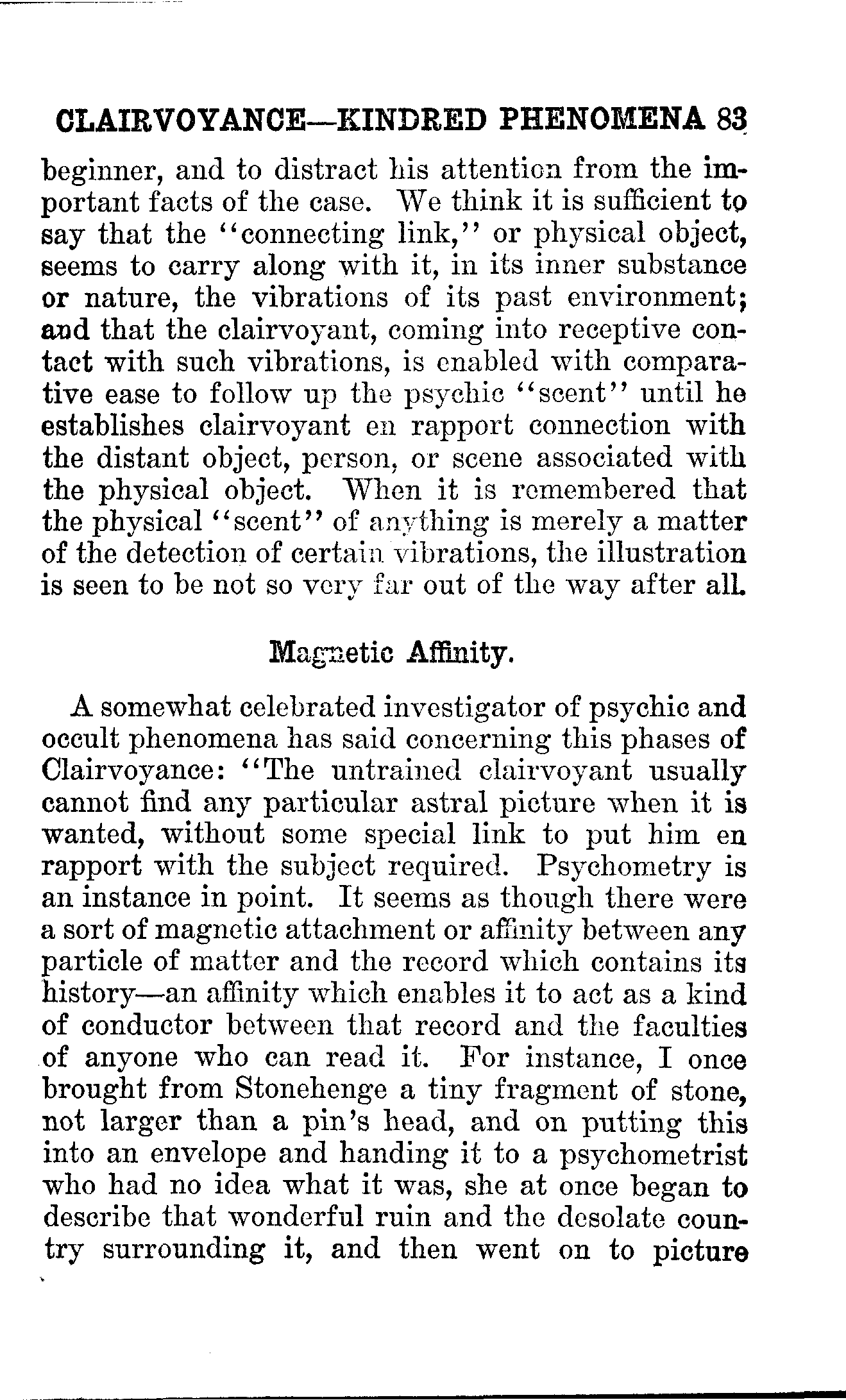 CLAIRVOYANCE—KINDRED PHENOMENA 83

beginner, and to distract his attention from the important facts of the case. We think it is sufficient to say that the "connecting link," or physical object, seems to carry along with it, in its inner substance or nature, the vibrations of its past environment; and that the clairvoyant, coming into receptive contact with such vibrations, is enabled with comparative ease to follow up the psychic "scent" until he establishes clairvoyant en rapport connection with the distant object, person, or scene associated with the physical object. When it is remembered that the physical "scent" of anything is merely a matter of the detection of certain vibrations, the illustration is seen to be not so very far out of the way after all.

Magnetic Affinity.

A somewhat celebrated investigator of psychic and occult phenomena has said concerning this phases of Clairvoyance: "The untrained clairvoyant usually cannot find any particular astral picture when it is wanted, without some special link to put him en rapport with the subject required. Psychometry is an instance in point. It seems as though there were a sort of magnetic attachment or affinity between any particle of matter and the record which contains its history—an affinity which enables it to act as a kind of conductor between that record and the faculties of anyone who can read it. For instance, I once brought from Stonehenge a tiny fragment of stone, not larger than a pin's head, and on putting this into an envelope and handing it to a psychometrist who had no idea what it was, she at once began to describe that wonderful ruin and the desolate country surrounding it, and then went on to picture